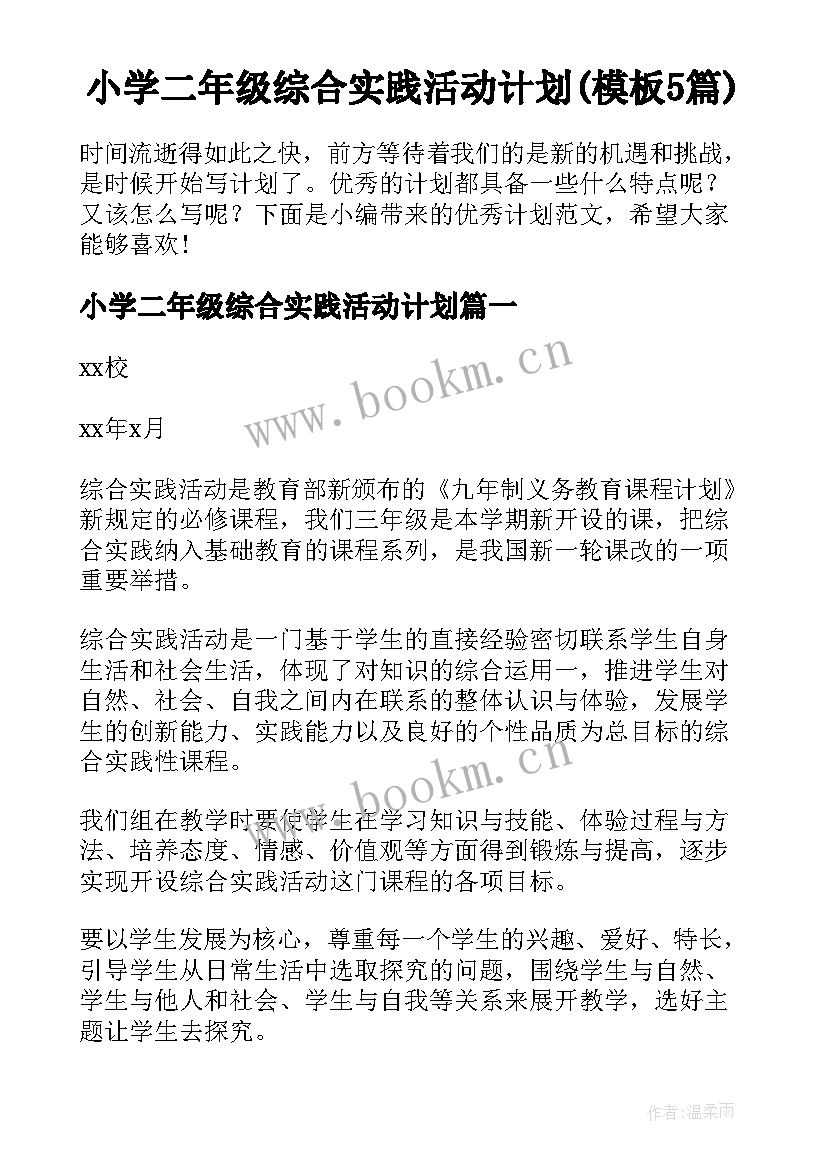 小学二年级综合实践活动计划(模板5篇)

时间流逝得如此之快，前方等待着我们的是新的机遇和挑战，是时候开始写计划了。优秀的计划都具备一些什么特点呢？又该怎么写呢？下面是小编带来的优秀计划范文，希望大家能够喜欢！

小学二年级综合实践活动计划篇一

xx校

www.bookm.cn

xx年x月

综合实践活动是教育部新颁布的《九年制义务教育课程计划》新规定的必修课程，我们三年级是本学期新开设的课，把综合实践纳入基础教育的课程系列，是我国新一轮课改的一项重要举措。

综合实践活动是一门基于学生的直接经验密切联系学生自身生活和社会生活，体现了对知识的综合运用一，推进学生对自然、社会、自我之间内在联系的整体认识与体验，发展学生的创新能力、实践能力以及良好的个性品质为总目标的综合实践性课程。

www.bookm.cn

我们组在教学时要使学生在学习知识与技能、体验过程与方法、培养态度、情感、价值观等方面得到锻炼与提高，逐步实现开设综合实践活动这门课程的各项目标。

要以学生发展为核心，尊重每一个学生的兴趣、爱好、特长，引导学生从日常生活中选取探究的问题，围绕学生与自然、学生与他人和社会、学生与自我等关系来展开教学，选好主题让学生去探究。

作者:温柔雨